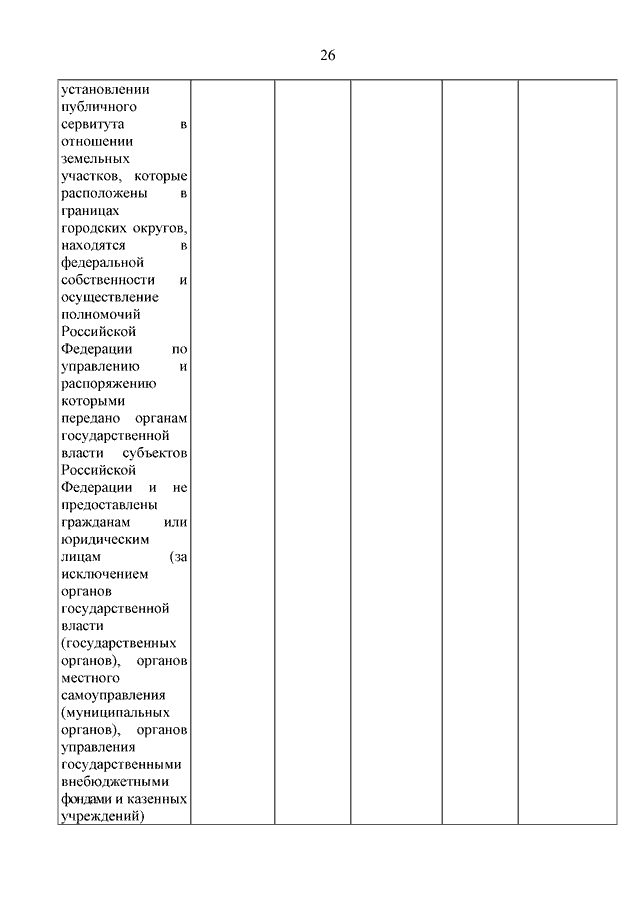 26

| установлении публичного сервитута в отношении земельных участков, которые расположены в границах городских округов, находятся в федеральной собственности и осуществление полномочий Российской Федерации по управлению и распоряжению которыми передано органам государственной власти субъектов Российской Федерации и не предоставлены гражданам или юридическим лицам (за исключением органов государственной власти (государственных органов), органов местного самоуправления (муниципальных органов), органов управления государственными внебюджетными фондами и казенных учреждений) | | | | | |
|---|---|---|---|---|---|